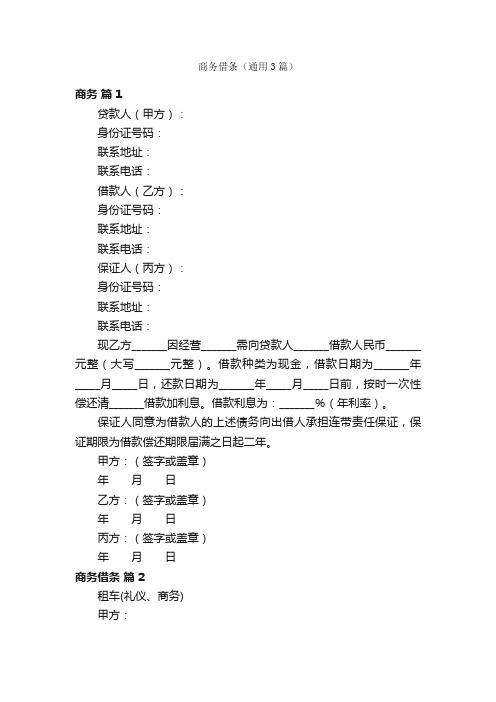 商务借条（通用3篇）

商务 篇1

贷款人（甲方）：

身份证号码：

联系地址：

联系电话：

借款人（乙方）：

身份证号码：

联系地址：

联系电话：

保证人（丙方）：

身份证号码：

联系地址：

联系电话：

现乙方______因经营______需向贷款人______借款人民币______元整（大写______元整）。借款种类为现金，借款日期为______年____月____日，还款日期为______年____月____日前，按时一次性偿还清______借款加利息。借款利息为：______%（年利率）。

保证人同意为借款人的上述债务向出借人承担连带责任保证，保证期限为借款偿还期限届满之日起二年。

甲方：（签字或盖章）

年　月　日

乙方：（签字或盖章）

年　月　日

丙方：（签字或盖章）

年　月　日

商务借条 篇2

租车(礼仪、商务)

甲方：